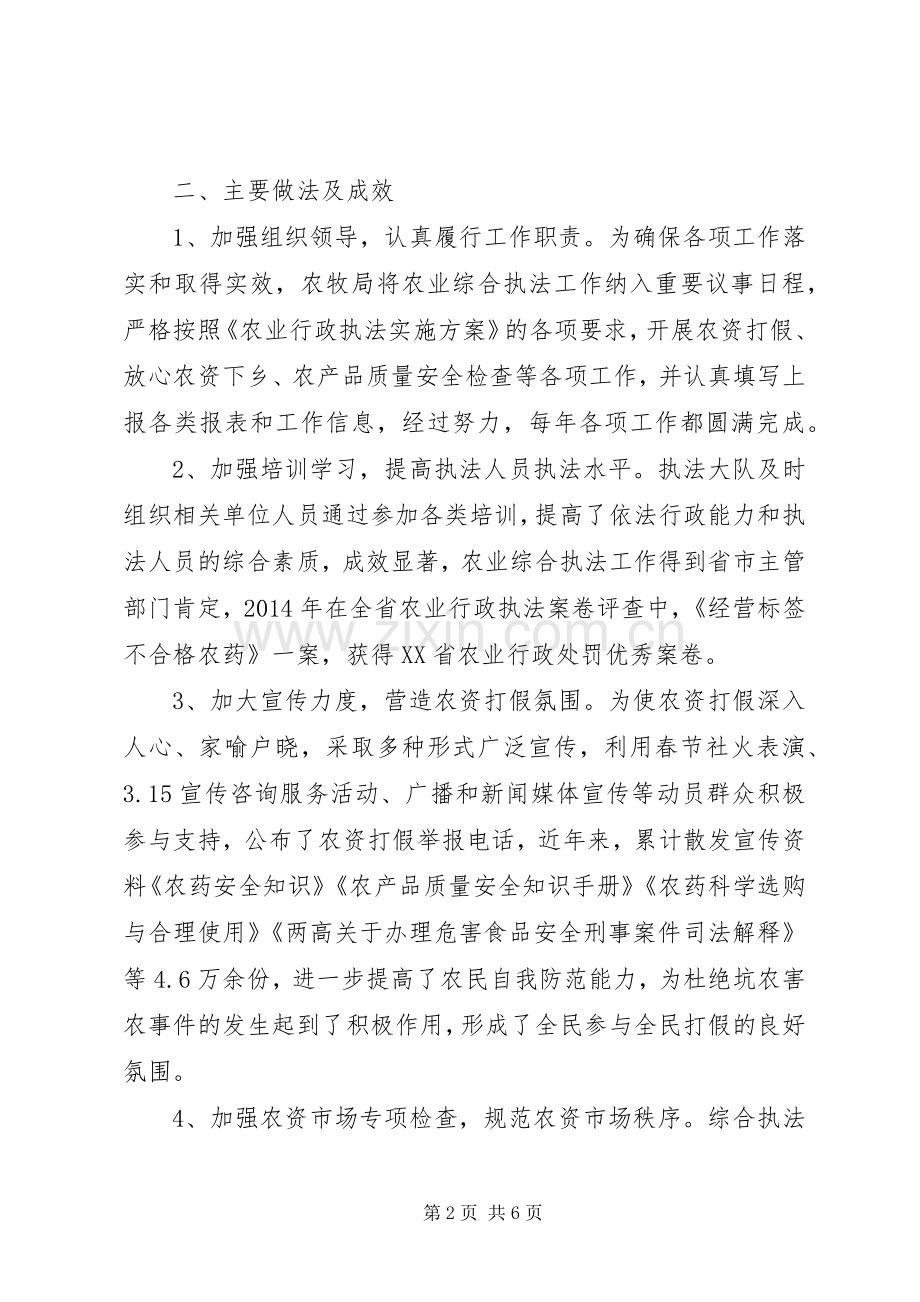 二、主要做法及成效

1、加强组织领导，认真履行工作职责。为确保各项工作落实和取得实效，农牧局将农业综合执法工作纳入重要议事日程，严格按照《农业行政执法实施方案》的各项要求，开展农资打假、放心农资下乡、农产品质量安全检查等各项工作，并认真填写上报各类报表和工作信息，经过努力，每年各项工作都圆满完成。

2、加强培训学习，提高执法人员执法水平。执法大队及时组织相关单位人员通过参加各类培训，提高了依法行政能力和执法人员的综合素质，成效显著，农业综合执法工作得到省市主管部门肯定，2014年在全省农业行政执法案卷评查中，《经营标签不合格农药》一案，获得XX省农业行政处罚优秀案卷。

3、加大宣传力度，营造农资打假氛围。为使农资打假深入人心、家喻户晓，采取多种形式广泛宣传，利用春节社火表演、3.15宣传咨询服务活动、广播和新闻媒体宣传等动员群众积极参与支持，公布了农资打假举报电话，近年来，累计散发宣传资料《农药安全知识》《农产品质量安全知识手册》《农药科学选购与合理使用》《两高关于办理危害食品安全刑事案件司法解释》等4.6万余份，进一步提高了农民自我防范能力，为杜绝坑农害农事件的发生起到了积极作用，形成了全民参与全民打假的良好氛围。

4、加强农资市场专项检查，规范农资市场秩序。综合执法

第2页 共6页

www.zixin.com.cn